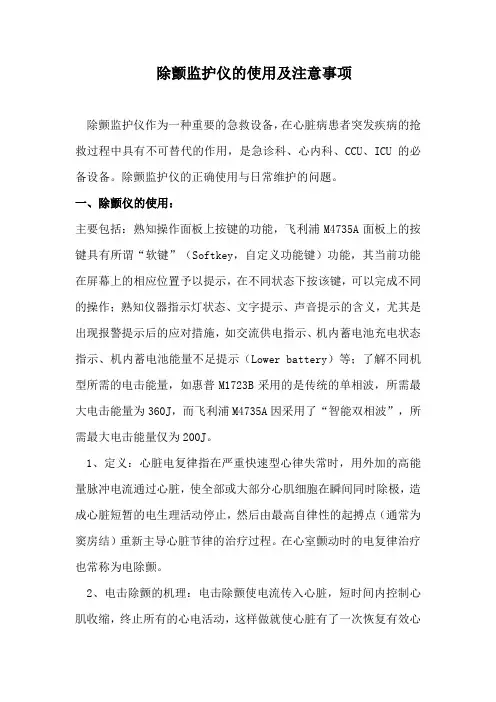 除颤监护仪的使用及注意事项

除颤监护仪作为一种重要的急救设备，在心脏病患者突发疾病的抢救过程中具有不可替代的作用，是急诊科、心内科、CCU、ICU 的必备设备。除颤监护仪的正确使用与日常维护的问题。

一、除颤仪的使用：

主要包括：熟知操作面板上按键的功能，飞利浦 M4735A 面板上的按键具有所谓“软键”（Softkey，自定义功能键）功能，其当前功能在屏幕上的相应位置予以提示，在不同状态下按该键，可以完成不同的操作；熟知仪器指示灯状态、文字提示、声音提示的含义，尤其是出现报警提示后的应对措施，如交流供电指示、机内蓄电池充电状态指示、机内蓄电池能量不足提示（Lower battery）等；了解不同机型所需的电击能量，如惠普 M1723B 采用的是传统的单相波，所需最大电击能量为 360J，而飞利浦 M4735A 因采用了“智能双相波”，所需最大电击能量仅为 200J。

1、定义：心脏电复律指在严重快速型心律失常时，用外加的高能量脉冲电流通过心脏，使全部或大部分心肌细胞在瞬间同时除极，造成心脏短暂的电生理活动停止，然后由最高自律性的起搏点（通常为窦房结）重新主导心脏节律的治疗过程。在心室颤动时的电复律治疗也常称为电除颤。

2、电击除颤的机理：电击除颤使电流传入心脏，短时间内控制心肌收缩，终止所有的心电活动，这样做就使心脏有了一次恢复有效心